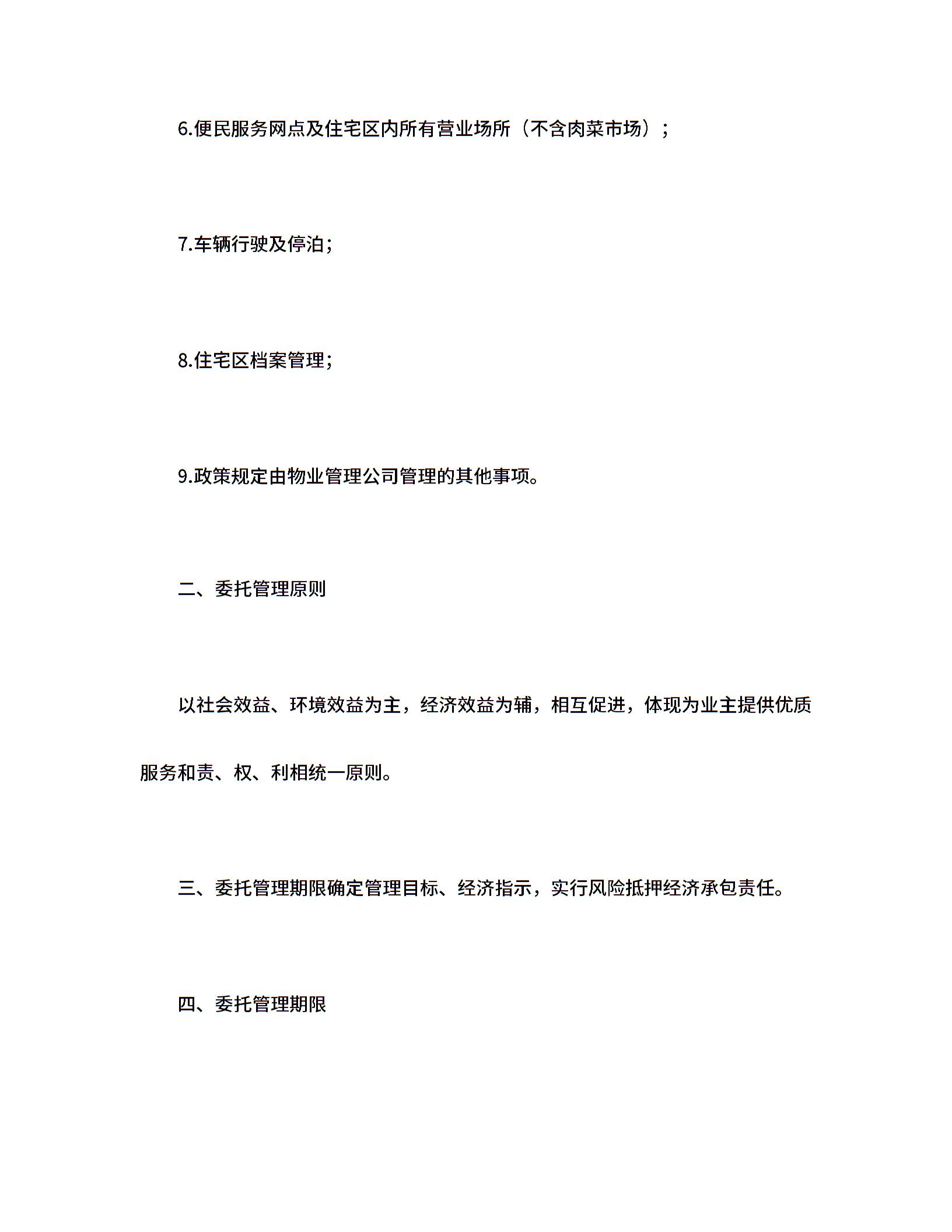 6.便民服务网点及住宅区内所有营业场所（不含肉菜市场）；

7.车辆行驶及停泊；

8.住宅区档案管理；

9.政策规定由物业管理公司管理的其他事项。

二、委托管理原则

以社会效益、环境效益为主，经济效益为辅，相互促进，体现为业主提供优质服务和责、权、利相统一原则。

三、委托管理期限确定管理目标、经济指示，实行风险抵押经济承包责任。

四、委托管理期限